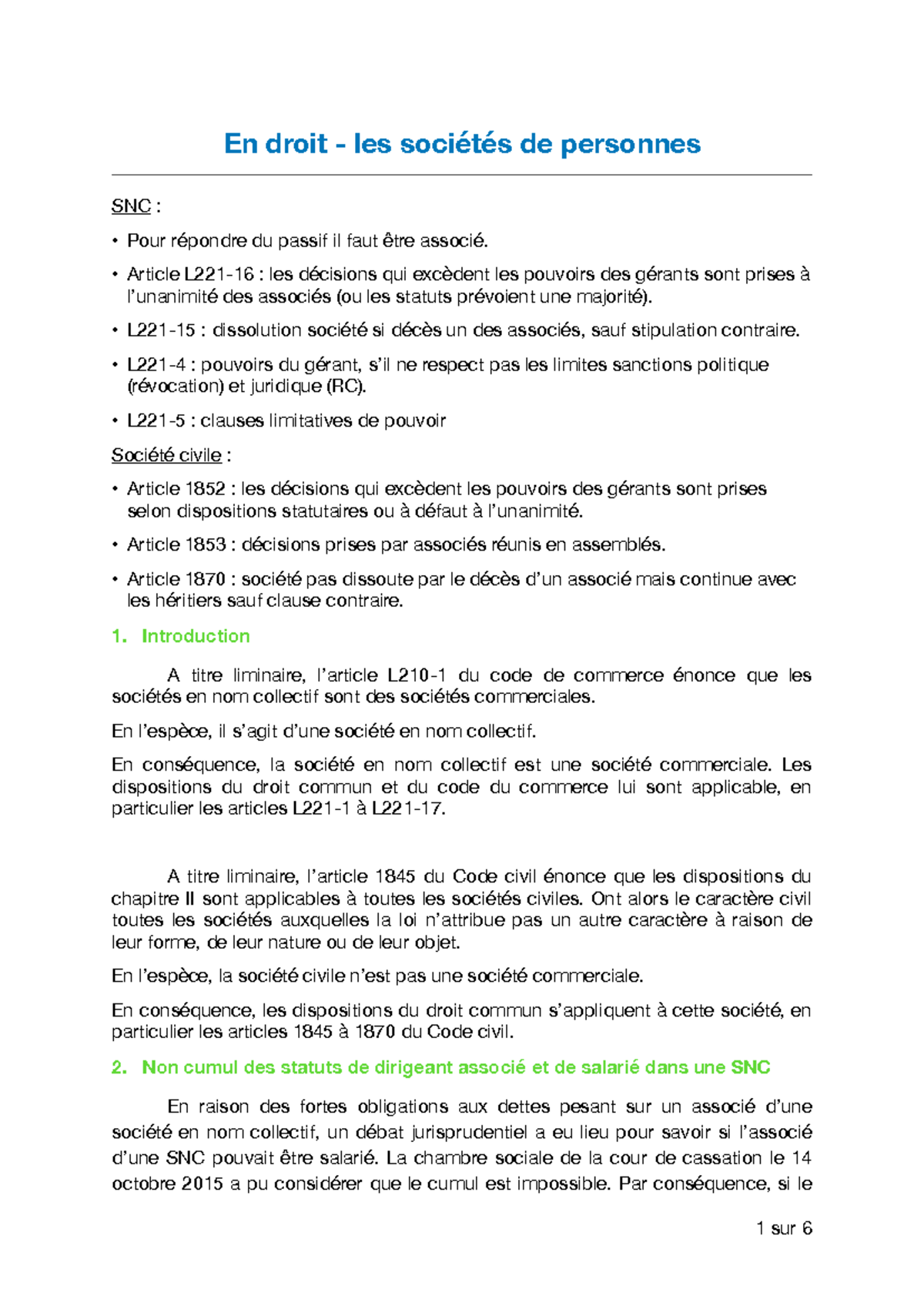 En droit - les sociétés de personnes

SNC :

• Pour répondre du passif il faut être associé.

• Article L221-16 : les décisions qui excèdent les pouvoirs des gérants sont prises à l'unanimité des associés (ou les statuts prévoient une majorité).

• L221-15 : dissolution société si décès un des associés, sauf stipulation contraire.

• L221-4 : pouvoirs du gérant, s'il ne respect pas les limites sanctions politique (révocation) et juridique (RC).

• L221-5 : clauses limitatives de pouvoir

Société civile :

• Article 1852 : les décisions qui excèdent les pouvoirs des gérants sont prises selon dispositions statutaires ou à défaut à l'unanimité.

• Article 1853 : décisions prises par associés réunis en assemblés.

• Article 1870 : société pas dissoute par le décès d'un associé mais continue avec les héritiers sauf clause contraire.

1. Introduction

A titre liminaire, l'article L210-1 du code de commerce énonce que les sociétés en nom collectif sont des sociétés commerciales.

En l'espèce, il s'agit d'une société en nom collectif.

En conséquence, la société en nom collectif est une société commerciale. Les dispositions du droit commun et du code du commerce lui sont applicable, en particulier les articles L221-1 à L221-17.

A titre liminaire, l'article 1845 du Code civil énonce que les dispositions du chapitre II sont applicables à toutes les sociétés civiles. Ont alors le caractère civil toutes les sociétés auxquelles la loi n'attribue pas un autre caractère à raison de leur forme, de leur nature ou de leur objet.

En l'espèce, la société civile n'est pas une société commerciale.

En conséquence, les dispositions du droit commun s'appliquent à cette société, en particulier les articles 1845 à 1870 du Code civil.

2. Non cumul des statuts de dirigeant associé et de salarié dans une SNC

En raison des fortes obligations aux dettes pesant sur un associé d'une société en nom collectif, un débat jurisprudentiel a eu lieu pour savoir si l'associé d'une SNC pouvait être salarié. La chambre sociale de la cour de cassation le 14 octobre 2015 a pu considérer que le cumul est impossible. Par conséquence, si le

1 sur 6